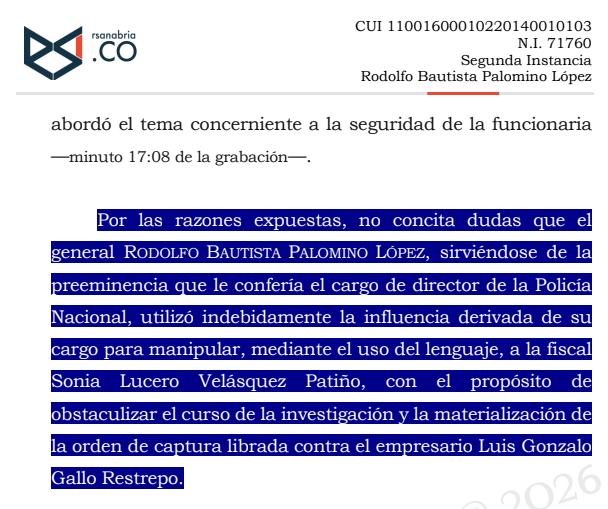 rsanabria
.CO

CUI 11001600010220140010103
N.I. 71760
Segunda Instancia
Rodolfo Bautista Palomino López

abordó el tema concerniente a la seguridad de la funcionaria —minuto 17:08 de la grabación—.

Por las razones expuestas, no concita dudas que el general RODOLFO BAUTISTA PALOMINO LÓPEZ, sirviéndose de la preeminencia que le confería el cargo de director de la Policía Nacional, utilizó indebidamente la influencia derivada de su cargo para manipular, mediante el uso del lenguaje, a la fiscal Sonia Lucero Velásquez Patiño, con el propósito de obstaculizar el curso de la investigación y la materialización de la orden de captura librada contra el empresario Luis Gonzalo Gallo Restrepo.

© 2026